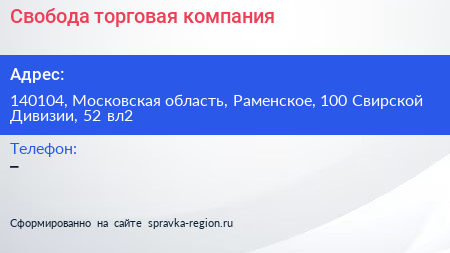 Свобода торговая компания

Адрес:

140104, Московская область, Раменское, 100 Свирской Дивизии, 52 вл2

Телефон:
–

Сформированно на сайте spravka-region.ru